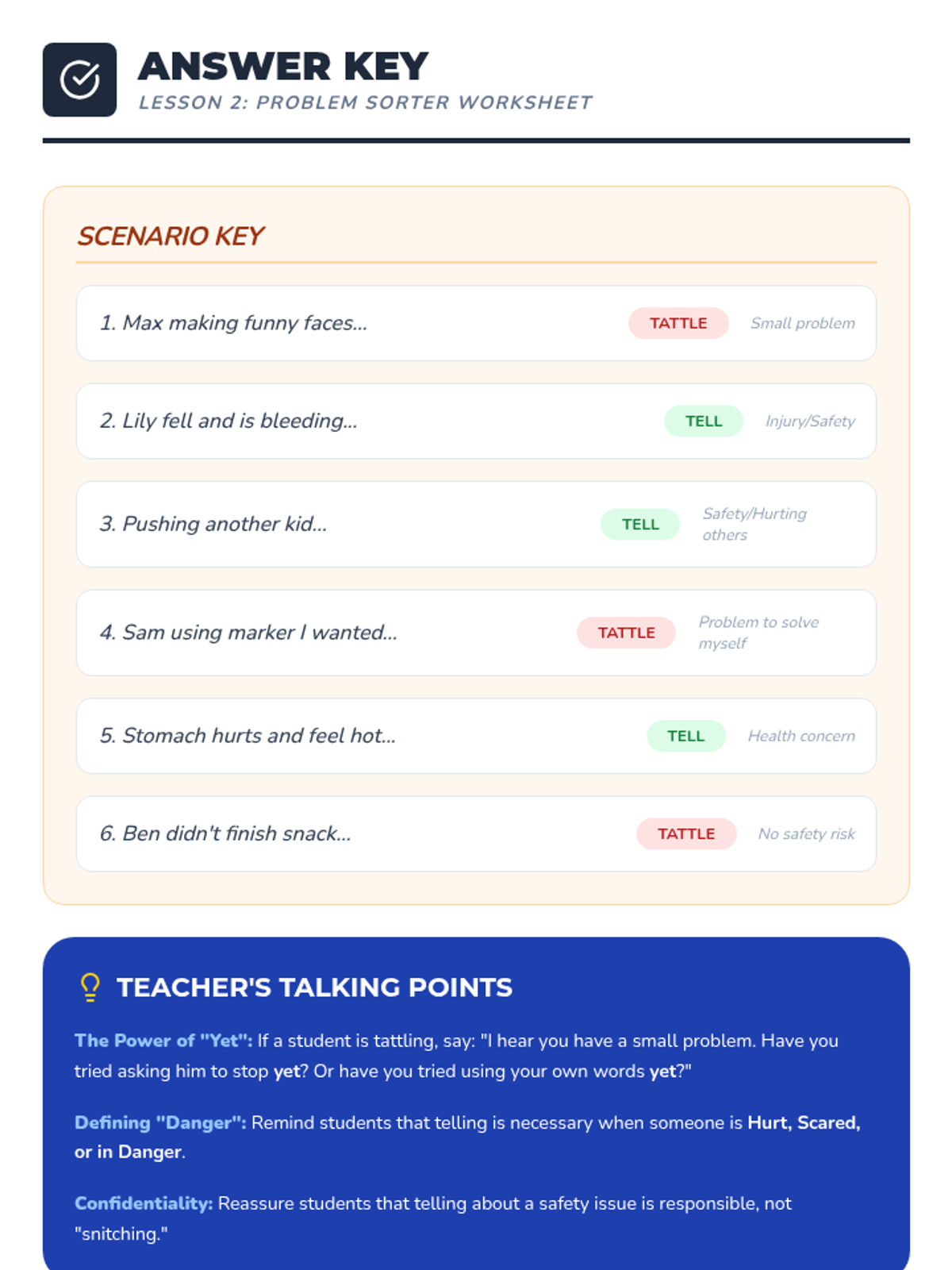 ANSWER KEY
LESSON 2: PROBLEM SORTER WORKSHEET

SCENARIO KEY

1. Max making funny faces... TATTLE Small problem

2. Lily fell and is bleeding... TELL Injury/Safety

3. Pushing another kid... TELL Safety/Hurting others

4. Sam using marker I wanted... TATTLE Problem to solve myself

5. Stomach hurts and feel hot... TELL Health concern

6. Ben didn't finish snack... TATTLE No safety risk

TEACHER'S TALKING POINTS

The Power of "Yet": If a student is tattling, say: "I hear you have a small problem. Have you tried asking him to stop yet? Or have you tried using your own words yet?"

Defining "Danger": Remind students that telling is necessary when someone is Hurt, Scared, or in Danger.

Confidentiality: Reassure students that telling about a safety issue is responsible, not "snitching."